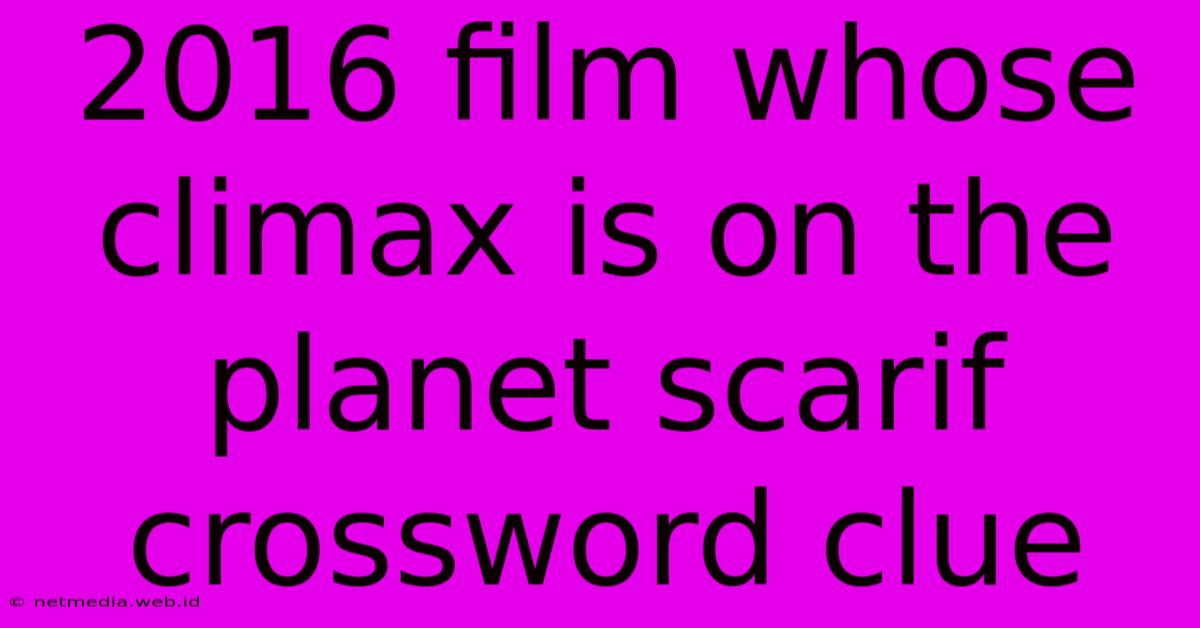 2016 film whose climax is on the planet scarif crossword clue

© netmedia.web.id